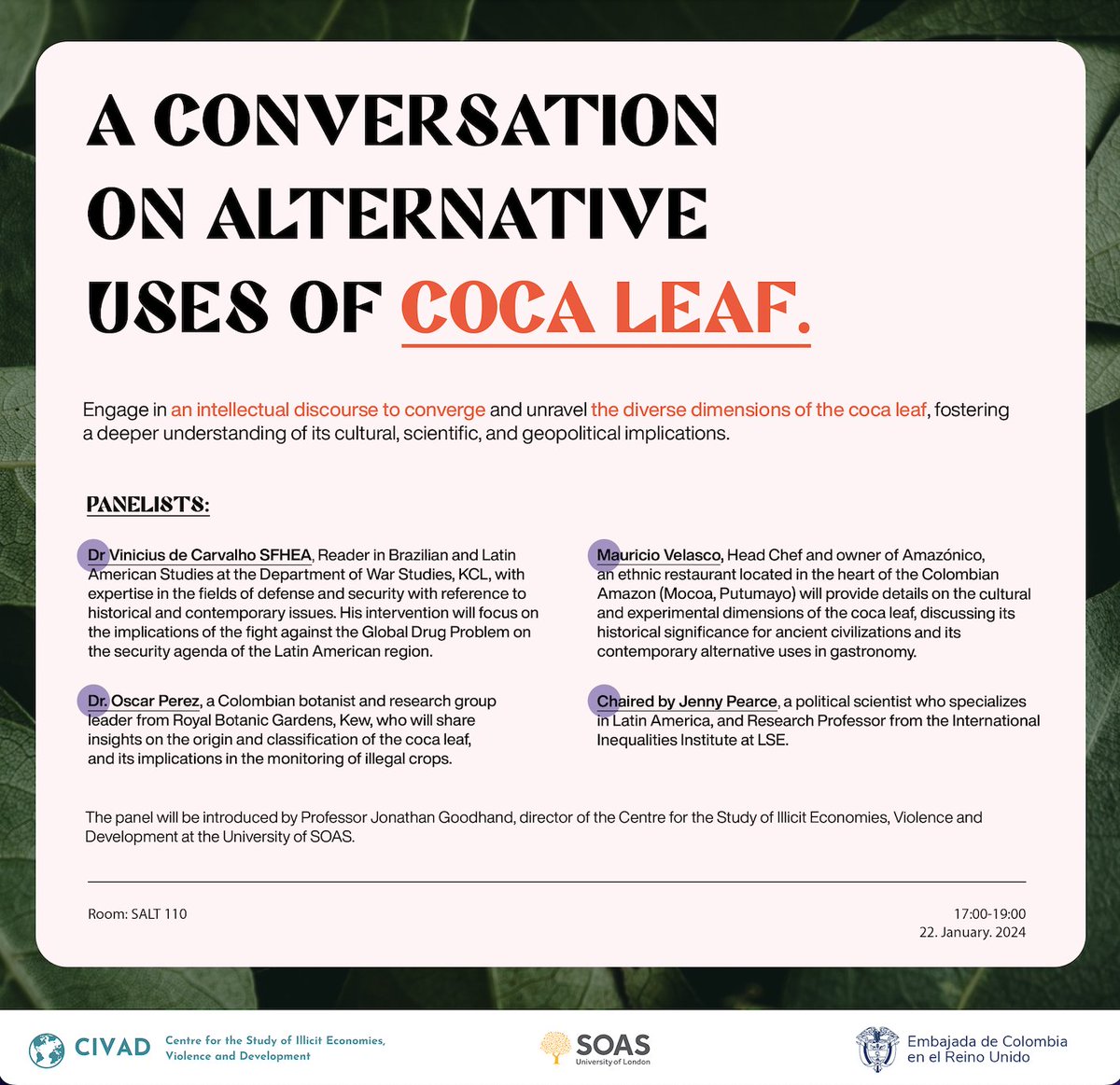 A CONVERSATION ON ALTERNATIVE USES OF COCA LEAF.

Engage in an intellectual discourse to converge and unravel the diverse dimensions of the coca leaf, fostering a deeper understanding of its cultural, scientific, and geopolitical implications.

PANELISTS:

Dr Vinicius de Carvalho SFHEA, Reader in Brazilian and Latin American Studies at the Department of War Studies, KCL, with expertise in the fields of defense and security with reference to historical and contemporary issues. His intervention will focus on the implications of the fight against the Global Drug Problem on the security agenda of the Latin American region.

Dr. Oscar Perez, a Colombian botanist and research group leader from Royal Botanic Gardens, Kew, who will share insights on the origin and classification of the coca leaf, and its implications in the monitoring of illegal crops.

Mauricio Velasco, Head Chef and owner of Amazónico, an ethnic restaurant located in the heart of the Colombian Amazon (Mocoa, Putumayo) will provide details on the cultural and experimental dimensions of the coca leaf, discussing its historical significance for ancient civilizations and its contemporary alternative uses in gastronomy.

Chaired by Jenny Pearce, a political scientist who specializes in Latin America, and Research Professor from the International Inequalities Institute at LSE.

The panel will be introduced by Professor Jonathan Goodhand, director of the Centre for the Study of Illicit Economies, Violence and Development at the University of SOAS.

Room: SALT 110

17:00-19:00
22. January. 2024

CIVAD Centre for the Study of Illicit Economies, Violence and Development

SOAS University of London

Embajada de Colombia en el Reino Unido